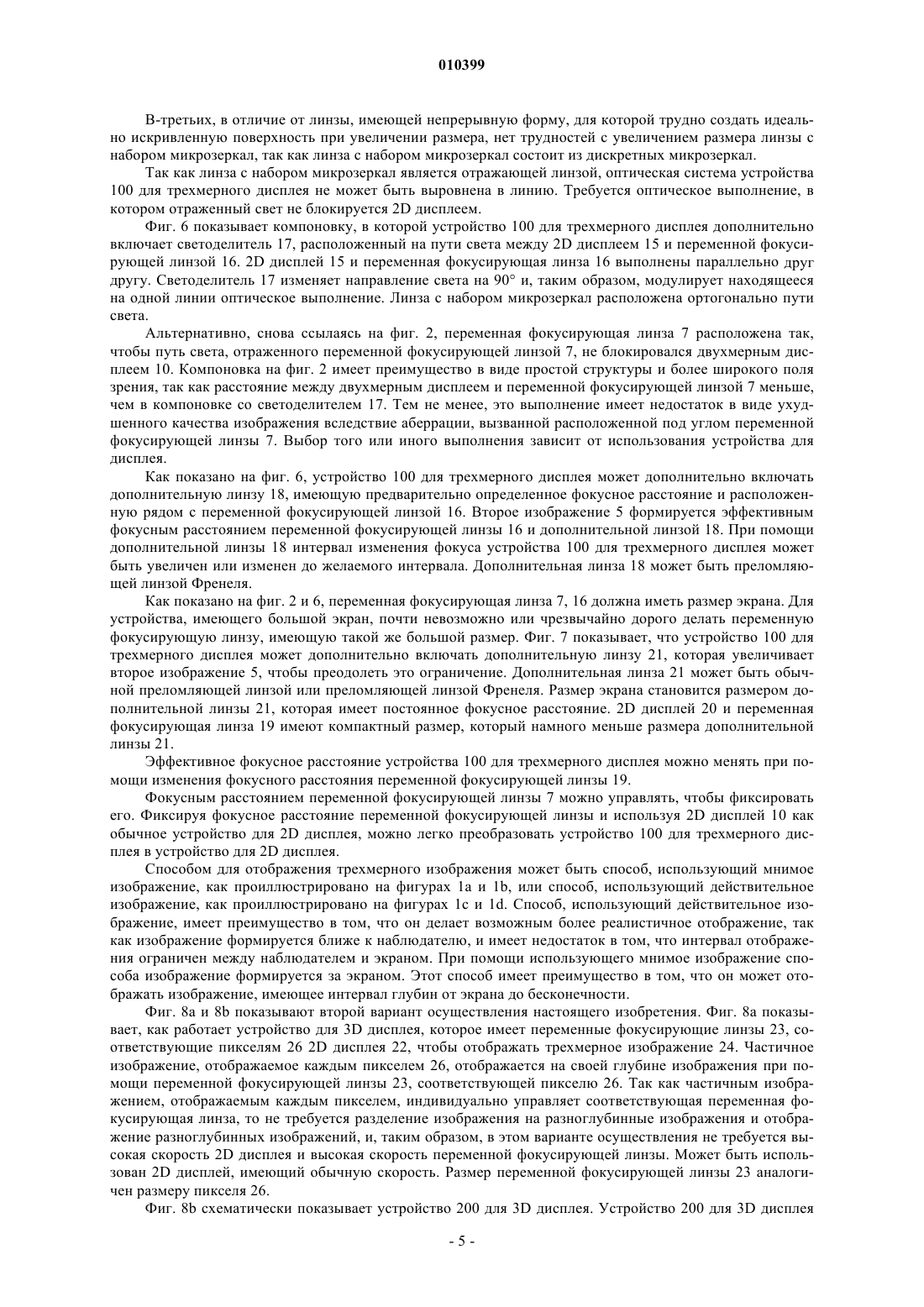 010399

В-третьих, в отличие от линзы, имеющей непрерывную форму, для которой трудно создать идеально искривленную поверхность при увеличении размера, нет трудностей с увеличением размера линзы с набором микрозеркал, так как линза с набором микрозеркал состоит из дискретных микрозеркал.

Так как линза с набором микрозеркал является отражающей линзой, оптическая система устройства 100 для трехмерного дисплея не может быть выровнена в линию. Требуется оптическое выполнение, в котором отраженный свет не блокируется 2D дисплеем.

Фиг. 6 показывает компоновку, в которой устройство 100 для трехмерного дисплея дополнительно включает светоделитель 17, расположенный на пути света между 2D дисплеем 15 и переменной фокусирующей линзой 16. 2D дисплей 15 и переменная фокусирующая линза 16 выполнены параллельно друг другу. Светоделитель 17 изменяет направление света на 90° и, таким образом, модулирует находящееся на одной линии оптическое выполнение. Линза с набором микрозеркал расположена ортогонально пути света.

Альтернативно, снова ссылаясь на фиг. 2, переменная фокусирующая линза 7 расположена так, чтобы путь света, отраженного переменной фокусирующей линзой 7, не блокировался двухмерным дисплеем 10. Компоновка на фиг. 2 имеет преимущество в виде простой структуры и более широкого поля зрения, так как расстояние между двухмерным дисплеем и переменной фокусирующей линзой 7 меньше, чем в компоновке со светоделителем 17. Тем не менее, это выполнение имеет недостаток в виде ухудшенного качества изображения вследствие аберрации, вызванной расположенной под углом переменной фокусирующей линзы 7. Выбор того или иного выполнения зависит от использования устройства для дисплея.

Как показано на фиг. 6, устройство 100 для трехмерного дисплея может дополнительно включать дополнительную линзу 18, имеющую предварительно определенное фокусное расстояние и расположенную рядом с переменной фокусирующей линзой 16. Второе изображение 5 формируется эффективным фокусным расстоянием переменной фокусирующей линзы 16 и дополнительной линзой 18. При помощи дополнительной линзы 18 интервал изменения фокуса устройства 100 для трехмерного дисплея может быть увеличен или изменен до желаемого интервала. Дополнительная линза 18 может быть преломляющей линзой Френеля.

Как показано на фиг. 2 и 6, переменная фокусирующая линза 7, 16 должна иметь размер экрана. Для устройства, имеющего большой экран, почти невозможно или чрезвычайно дорого делать переменную фокусирующую линзу, имеющую такой же большой размер. Фиг. 7 показывает, что устройство 100 для трехмерного дисплея может дополнительно включать дополнительную линзу 21, которая увеличивает второе изображение 5, чтобы преодолеть это ограничение. Дополнительная линза 21 может быть обычной преломляющей линзой или преломляющей линзой Френеля. Размер экрана становится размером дополнительной линзы 21, которая имеет постоянное фокусное расстояние. 2D дисплей 20 и переменная фокусирующая линза 19 имеют компактный размер, который намного меньше размера дополнительной линзы 21.

Эффективное фокусное расстояние устройства 100 для трехмерного дисплея можно менять при помощи изменения фокусного расстояния переменной фокусирующей линзы 19.

Фокусным расстоянием переменной фокусирующей линзы 7 можно управлять, чтобы фиксировать его. Фиксируя фокусное расстояние переменной фокусирующей линзы и используя 2D дисплей 10 как обычное устройство для 2D дисплея, можно легко преобразовать устройство 100 для трехмерного дисплея в устройство для 2D дисплея.

Способом для отображения трехмерного изображения может быть способ, использующий мнимое изображение, как проиллюстрировано на фигурах 1a и 1b, или способ, использующий действительное изображение, как проиллюстрировано на фигурах 1c и 1d. Способ, использующий действительное изображение, имеет преимущество в том, что он делает возможным более реалистичное отображение, так как изображение формируется ближе к наблюдателю, и имеет недостаток в том, что интервал отображения ограничен между наблюдателем и экраном. При помощи использующего мнимое изображение способа изображение формируется за экраном. Этот способ имеет преимущество в том, что он может отображать изображение, имеющее интервал глубин от экрана до бесконечности.

Фиг. 8a и 8b показывают второй вариант осуществления настоящего изобретения. Фиг. 8a показывает, как работает устройство для 3D дисплея, которое имеет переменные фокусирующие линзы 23, соответствующие пикселям 26 2D дисплея 22, чтобы отображать трехмерное изображение 24. Частичное изображение, отображаемое каждым пикселем 26, отображается на своей глубине изображения при помощи переменной фокусирующей линзы 23, соответствующей пикселю 26. Так как частичным изображением, отображаемым каждым пикселем, индивидуально управляет соответствующая переменная фокусирующая линза, то не требуется разделение изображения на разноглубинные изображения и отображение разноглубинных изображений, и, таким образом, в этом варианте осуществления не требуется высокая скорость 2D дисплея и высокая скорость переменной фокусирующей линзы. Может быть использован 2D дисплей, имеющий обычную скорость. Размер переменной фокусирующей линзы 23 аналогичен размеру пикселя 26.

Фиг. 8b схематически показывает устройство 200 для 3D дисплея. Устройство 200 для 3D дисплея

- 5 -